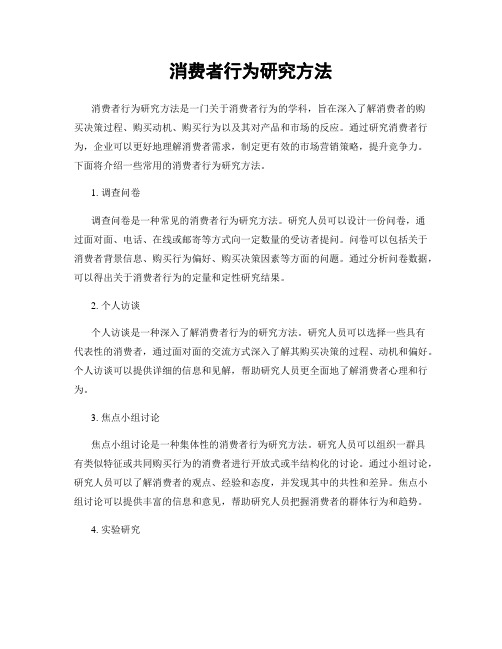 消费者行为研究方法

消费者行为研究方法是一门关于消费者行为的学科，旨在深入了解消费者的购买决策过程、购买动机、购买行为以及其对产品和市场的反应。通过研究消费者行为，企业可以更好地理解消费者需求，制定更有效的市场营销策略，提升竞争力。下面将介绍一些常用的消费者行为研究方法。

1. 调查问卷

调查问卷是一种常见的消费者行为研究方法。研究人员可以设计一份问卷，通过面对面、电话、在线或邮寄等方式向一定数量的受访者提问。问卷可以包括关于消费者背景信息、购买行为偏好、购买决策因素等方面的问题。通过分析问卷数据，可以得出关于消费者行为的定量和定性研究结果。

2. 个人访谈

个人访谈是一种深入了解消费者行为的研究方法。研究人员可以选择一些具有代表性的消费者，通过面对面的交流方式深入了解其购买决策的过程、动机和偏好。个人访谈可以提供详细的信息和见解，帮助研究人员更全面地了解消费者心理和行为。

3. 焦点小组讨论

焦点小组讨论是一种集体性的消费者行为研究方法。研究人员可以组织一群具有类似特征或共同购买行为的消费者进行开放式或半结构化的讨论。通过小组讨论，研究人员可以了解消费者的观点、经验和态度，并发现其中的共性和差异。焦点小组讨论可以提供丰富的信息和意见，帮助研究人员把握消费者的群体行为和趋势。

4. 实验研究